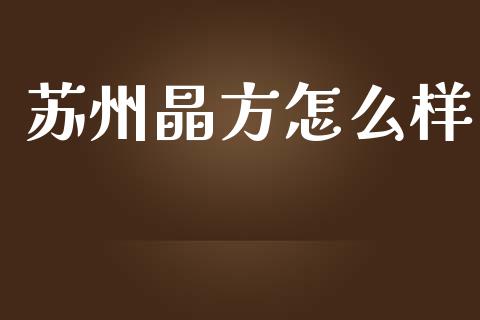 苏州晶方怎么样